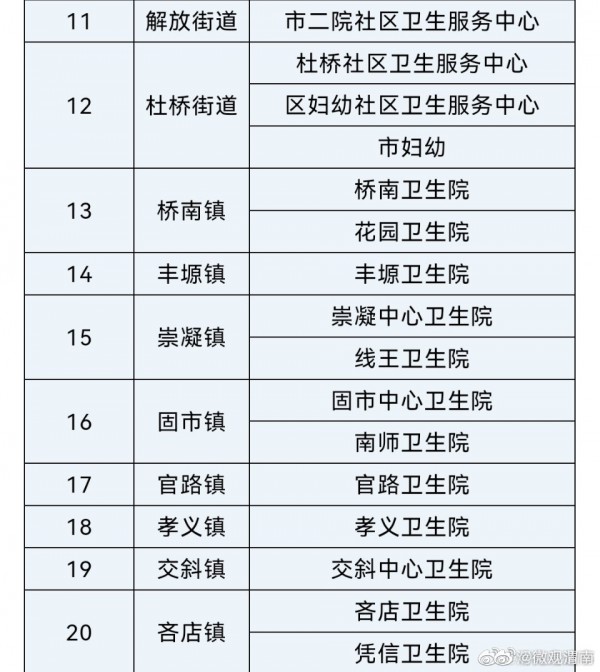 | 11 | 解放街道 | 市二院社区卫生服务中心 |
|---|---|---|
| 12 | 杜桥街道 | 杜桥社区卫生服务中心 |
| | | 区妇幼社区卫生服务中心 |
| | | 市妇幼 |
| 13 | 桥南镇 | 桥南卫生院 |
| | | 花园卫生院 |
| 14 | 丰塬镇 | 丰塬卫生院 |
| 15 | 崇凝镇 | 崇凝中心卫生院 |
| | | 线王卫生院 |
| 16 | 固市镇 | 固市中心卫生院 |
| | | 南师卫生院 |
| 17 | 官路镇 | 官路卫生院 |
| 18 | 孝义镇 | 孝义卫生院 |
| 19 | 交斜镇 | 交斜中心卫生院 |
| 20 | 吝店镇 | 吝店卫生院 |
| | | 凭信卫生院 |

@微观渭南